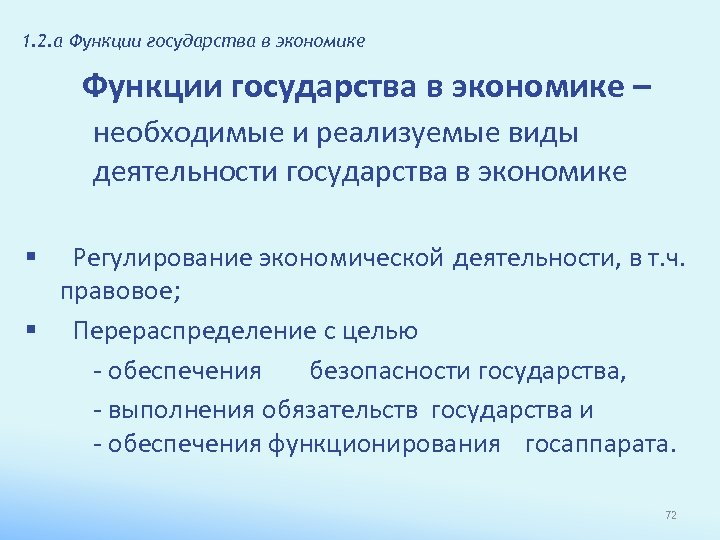 1.2.а Функции государства в экономике

Функции государства в экономике – необходимые и реализуемые виды деятельности государства в экономике

▪ Регулирование экономической деятельности, в т.ч. правовое;

▪ Перераспределение с целью

- обеспечения безопасности государства,

- выполнения обязательств государства и

- обеспечения функционирования госаппарата.

72